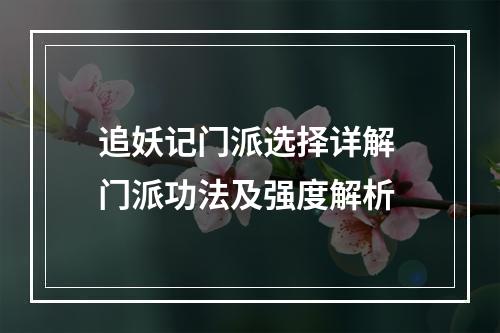 追妖记门派选择详解
门派功法及强度解析